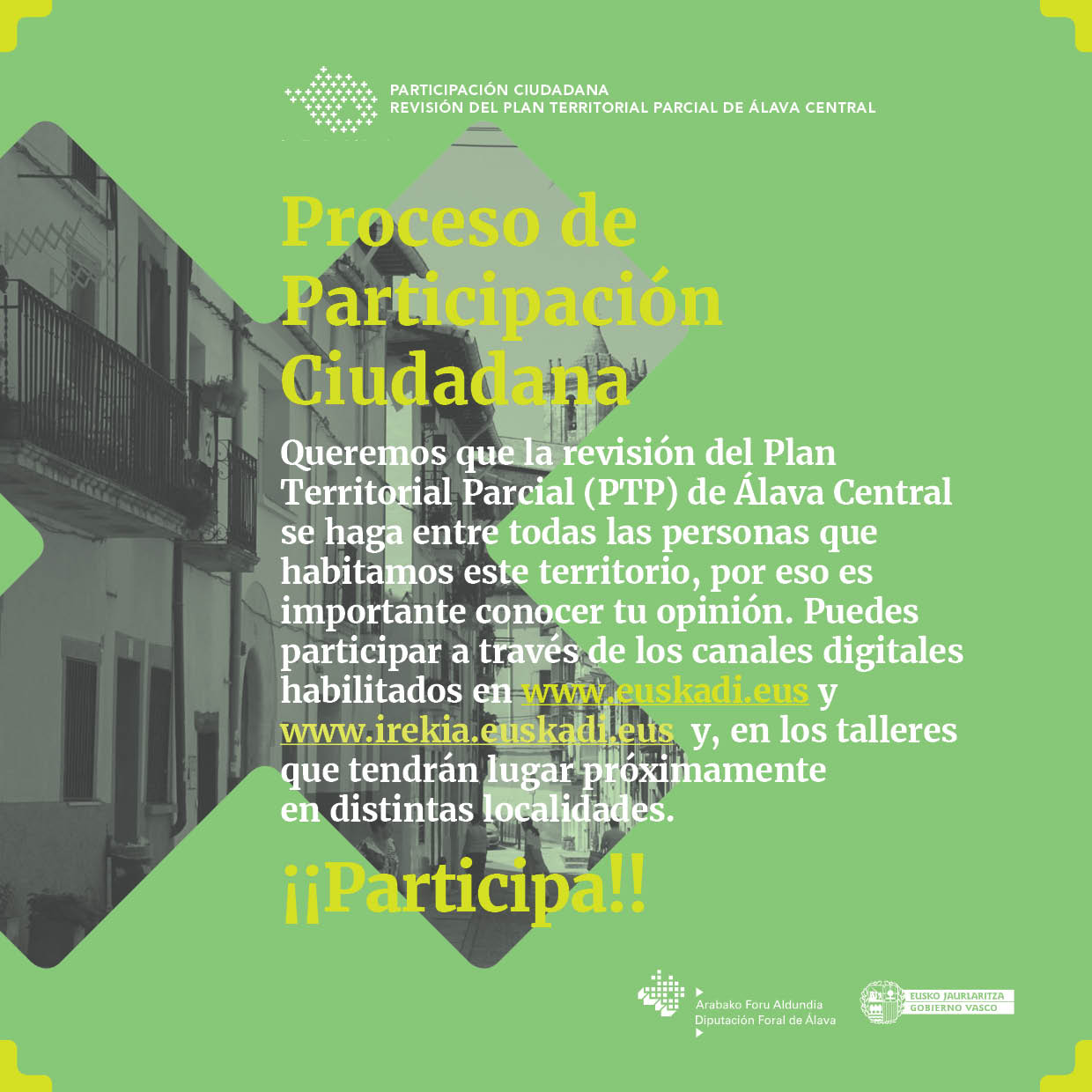 PARTICIPACIÓN CIUDADANA
REVISIÓN DEL PLAN TERRITORIAL PARCIAL DE ÁLAVA CENTRAL

Proceso de Participación Ciudadana

Queremos que la revisión del Plan Territorial Parcial (PTP) de Álava Central se haga entre todas las personas que habitamos este territorio, por eso es importante conocer tu opinión. Puedes participar a través de los canales digitales habilitados en www.euskadi.eus y www.irekia.euskadi.eus y, en los talleres que tendrán lugar próximamente en distintas localidades.

¡¡Participa!!

Arabako Foru Aldundia
Diputación Foral de Álava

EUSKO JAURLARITZA
GOBIERNO VASCO